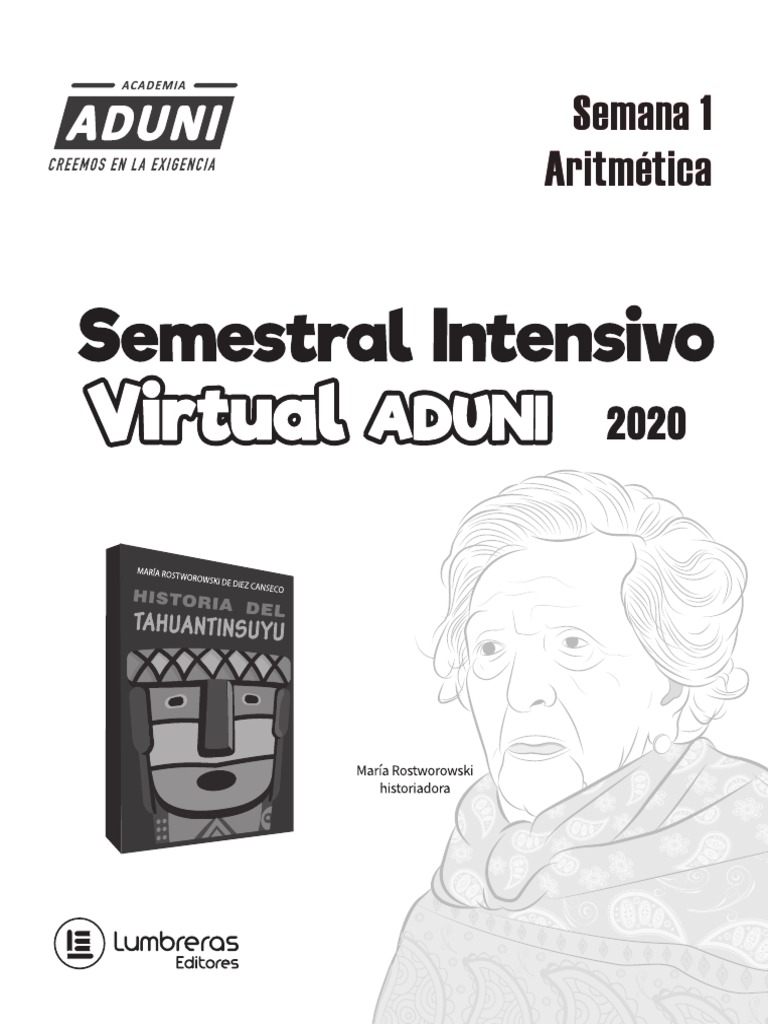 ACADEMIA
ADUNI
CREEMOS EN LA EXIGENCIA

Semana 1
Aritmética

Semestral Intensivo
Virtual ADUNI 2020

MARÍA ROSTWOROWSKI DE DIEZ CANSECO
HISTORIA DEL
TAHUANTINSUYU

María Rostworowski
historiadora

Lumbreras
Editores